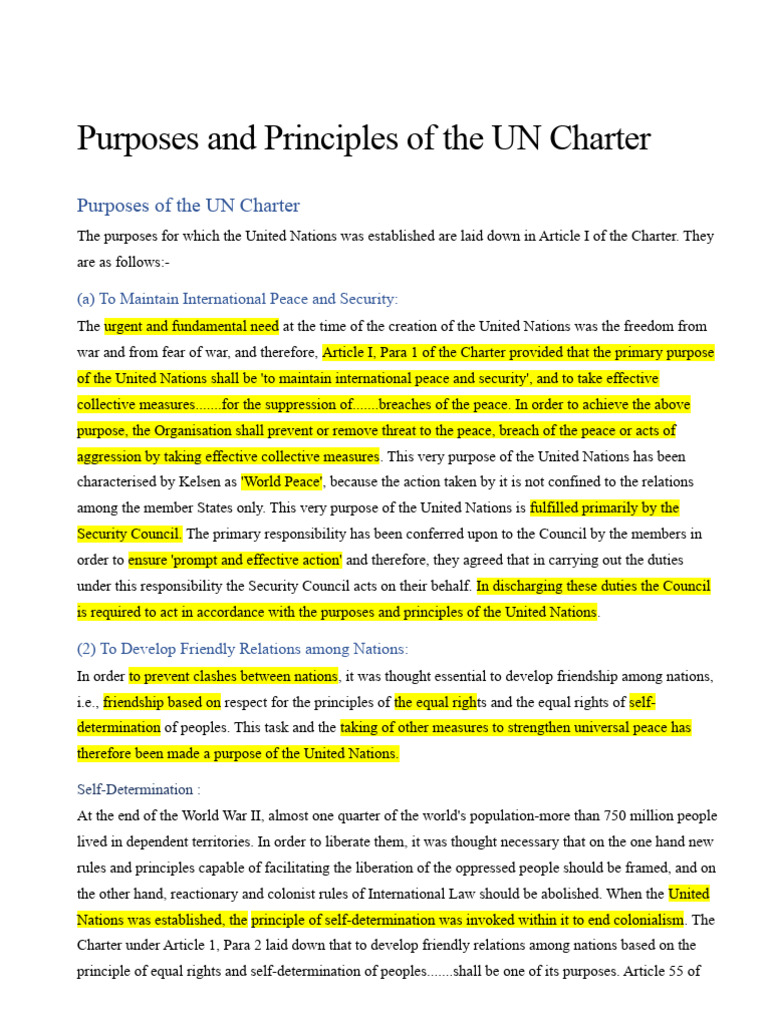 Purposes and Principles of the UN Charter

Purposes of the UN Charter

The purposes for which the United Nations was established are laid down in Article I of the Charter. They are as follows:-

(a) To Maintain International Peace and Security:

The urgent and fundamental need at the time of the creation of the United Nations was the freedom from war and from fear of war, and therefore, Article I, Para 1 of the Charter provided that the primary purpose of the United Nations shall be 'to maintain international peace and security', and to take effective collective measures.......for the suppression of.......breaches of the peace. In order to achieve the above purpose, the Organisation shall prevent or remove threat to the peace, breach of the peace or acts of aggression by taking effective collective measures. This very purpose of the United Nations has been characterised by Kelsen as 'World Peace', because the action taken by it is not confined to the relations among the member States only. This very purpose of the United Nations is fulfilled primarily by the Security Council. The primary responsibility has been conferred upon to the Council by the members in order to ensure 'prompt and effective action' and therefore, they agreed that in carrying out the duties under this responsibility the Security Council acts on their behalf. In discharging these duties the Council is required to act in accordance with the purposes and principles of the United Nations.

(2) To Develop Friendly Relations among Nations:

In order to prevent clashes between nations, it was thought essential to develop friendship among nations, i.e., friendship based on respect for the principles of the equal rights and the equal rights of self-determination of peoples. This task and the taking of other measures to strengthen universal peace has therefore been made a purpose of the United Nations.

Self-Determination :

At the end of the World War II, almost one quarter of the world's population-more than 750 million people lived in dependent territories. In order to liberate them, it was thought necessary that on the one hand new rules and principles capable of facilitating the liberation of the oppressed people should be framed, and on the other hand, reactionary and colonist rules of International Law should be abolished. When the United Nations was established, the principle of self-determination was invoked within it to end colonialism. The Charter under Article 1, Para 2 laid down that to develop friendly relations among nations based on the principle of equal rights and self-determination of peoples.......shall be one of its purposes. Article 55 of